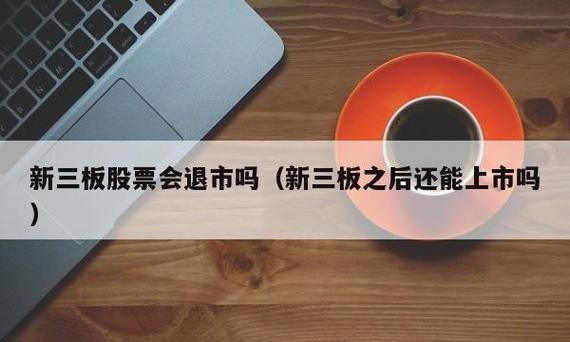 新三板股票会退市吗（新三板之后还能上市吗）